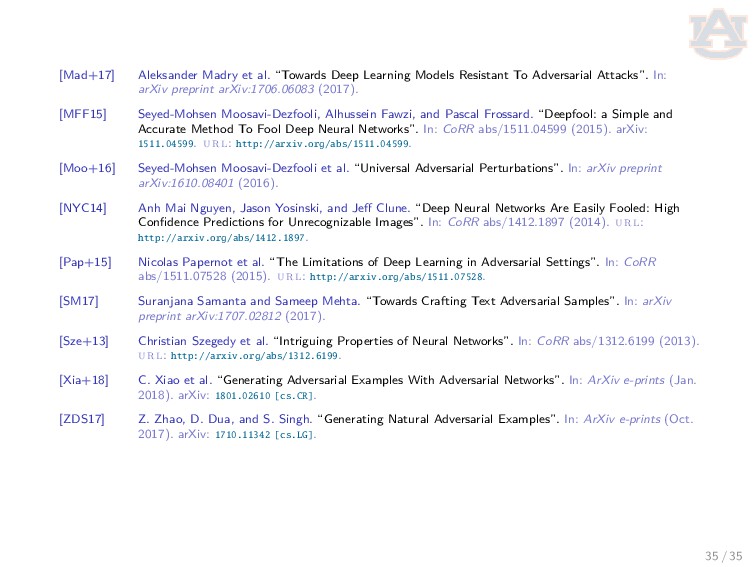 [Mad+17] Aleksander Madry et al. “Towards Deep Learning Models Resistant To Adversarial Attacks”. In: arXiv preprint arXiv:1706.06083 (2017).

[MFF15] Seyed-Mohsen Moosavi-Dezfooli, Alhussein Fawzi, and Pascal Frossard. “Deepfool: a Simple and Accurate Method To Fool Deep Neural Networks”. In: CoRR abs/1511.04599 (2015). arXiv: 1511.04599. URL: http://arxiv.org/abs/1511.04599.

[Moo+16] Seyed-Mohsen Moosavi-Dezfooli et al. “Universal Adversarial Perturbations”. In: arXiv preprint arXiv:1610.08401 (2016).

[NYC14] Anh Mai Nguyen, Jason Yosinski, and Jeff Clune. “Deep Neural Networks Are Easily Fooled: High Confidence Predictions for Unrecognizable Images”. In: CoRR abs/1412.1897 (2014). URL: http://arxiv.org/abs/1412.1897.

[Pap+15] Nicolas Papernot et al. “The Limitations of Deep Learning in Adversarial Settings”. In: CoRR abs/1511.07528 (2015). URL: http://arxiv.org/abs/1511.07528.

[SM17] Suranjana Samanta and Sameep Mehta. “Towards Crafting Text Adversarial Samples”. In: arXiv preprint arXiv:1707.02812 (2017).

[Sze+13] Christian Szegedy et al. “Intriguing Properties of Neural Networks”. In: CoRR abs/1312.6199 (2013). URL: http://arxiv.org/abs/1312.6199.

[Xia+18] C. Xiao et al. “Generating Adversarial Examples With Adversarial Networks”. In: ArXiv e-prints (Jan. 2018). arXiv: 1801.02610 [cs.CR].

[ZDS17] Z. Zhao, D. Dua, and S. Singh. “Generating Natural Adversarial Examples”. In: ArXiv e-prints (Oct. 2017). arXiv: 1710.11342 [cs.LG].

35 / 35